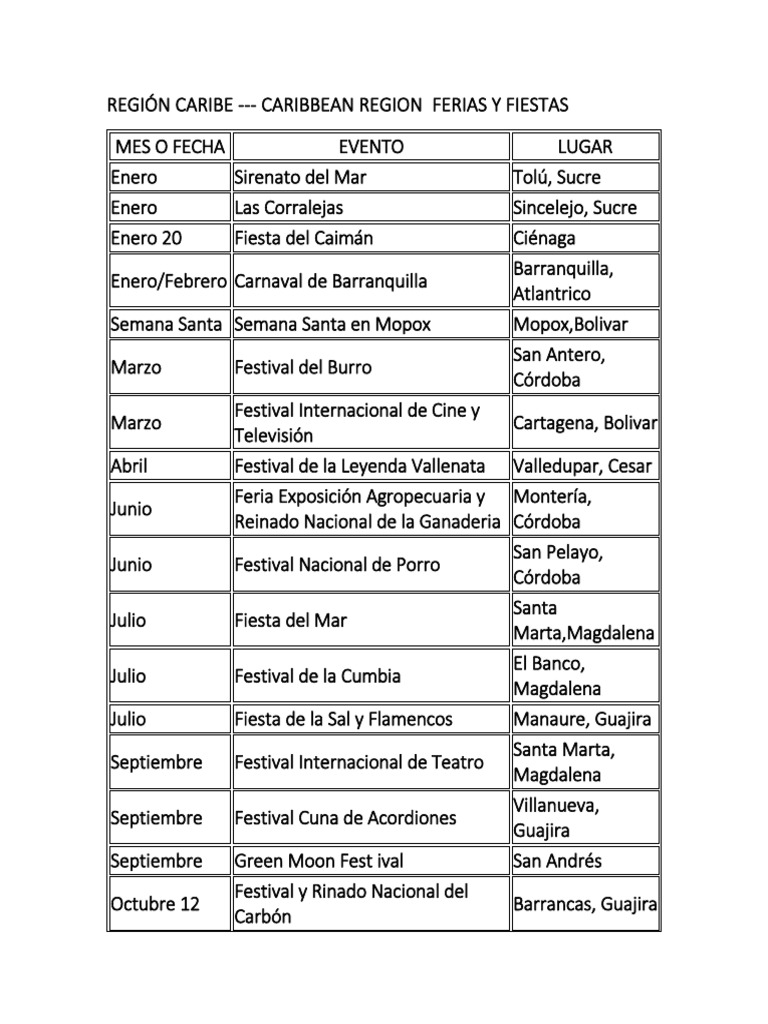 REGIÓN CARIBE --- CARIBBEAN REGION FERIAS Y FIESTAS

| MES O FECHA | EVENTO | LUGAR |
|---|---|---|
| Enero | Sirenato del Mar | Tolú, Sucre |
| Enero | Las Corralejas | Sincelejo, Sucre |
| Enero 20 | Fiesta del Caimán | Ciénaga |
| Enero/Febrero | Carnaval de Barranquilla | Barranquilla, Atlantrico |
| Semana Santa | Semana Santa en Mopox | Mopox,Bolivar |
| Marzo | Festival del Burro | San Antero, Córdoba |
| Marzo | Festival Internacional de Cine y Televisión | Cartagena, Bolivar |
| Abril | Festival de la Leyenda Vallenata | Valledupar, Cesar |
| Junio | Feria Exposición Agropecuaria y Reinado Nacional de la Ganaderia | Montería, Córdoba |
| Junio | Festival Nacional de Porro | San Pelayo, Córdoba |
| Julio | Fiesta del Mar | Santa Marta,Magdalena |
| Julio | Festival de la Cumbia | El Banco, Magdalena |
| Julio | Fiesta de la Sal y Flamencos | Manaure, Guajira |
| Septiembre | Festival Internacional de Teatro | Santa Marta, Magdalena |
| Septiembre | Festival Cuna de Acordiones | Villanueva, Guajira |
| Septiembre | Green Moon Fest ival | San Andrés |
| Octubre 12 | Festival y Rinado Nacional del Carbón | Barrancas, Guajira |